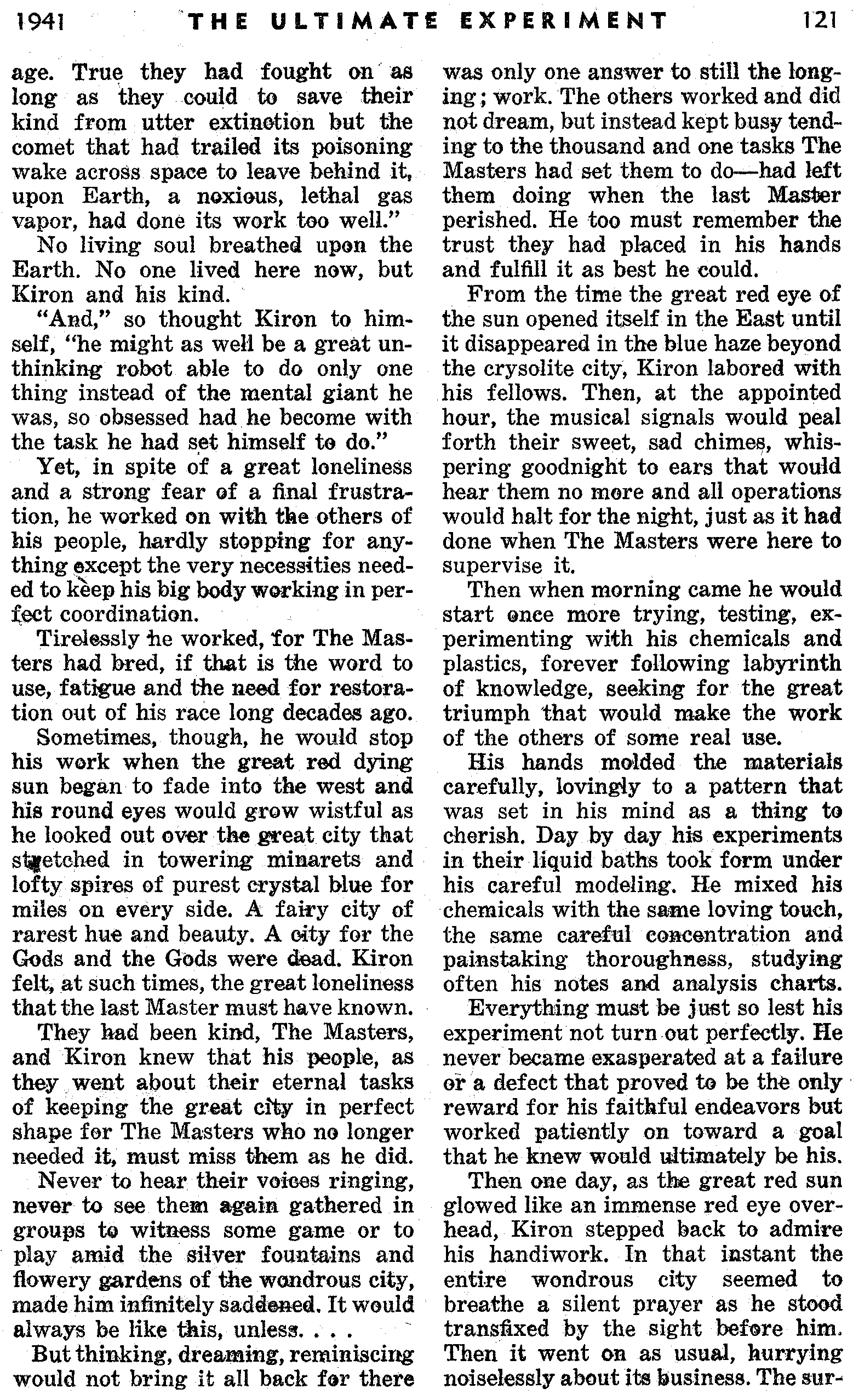 1941 THE ULTIMATE EXPERIMENT 121

age. True they had fought on as long as they could to save their kind from utter extinction but the comet that had trailed its poisoning wake across space to leave behind it, upon Earth, a noxious, lethal gas vapor, had done its work too well."

No living soul breathed upon the Earth. No one lived here now, but Kiron and his kind.

"And," so thought Kiron to himself, "he might as well be a great unthinking robot able to do only one thing instead of the mental giant he was, so obsessed had he become with the task he had set himself to do."

Yet, in spite of a great loneliness and a strong fear of a final frustration, he worked on with the others of his people, hardly stopping for anything except the very necessities needed to keep his big body working in perfect coordination.

Tirelessly he worked, for The Masters had bred, if that is the word to use, fatigue and the need for restoration out of his race long decades ago.

Sometimes, though, he would stop his work when the great red dying sun began to fade into the west and his round eyes would grow wistful as he looked out over the great city that stretched in towering minarets and lofty spires of purest crystal blue for miles on every side. A fairy city of rarest hue and beauty. A city for the Gods and the Gods were dead. Kiron felt, at such times, the great loneliness that the last Master must have known.

They had been kind, The Masters, and Kiron knew that his people, as they went about their eternal tasks of keeping the great city in perfect shape for The Masters who no longer needed it, must miss them as he did.

Never to hear their voices ringing, never to see them again gathered in groups to witness some game or to play amid the silver fountains and flowery gardens of the wondrous city, made him infinitely saddened. It would always be like this, unless. . . .

But thinking, dreaming, reminiscing would not bring it all back for there was only one answer to still the longing; work. The others worked and did not dream, but instead kept busy tending to the thousand and one tasks The Masters had set them to do—had left them doing when the last Master perished. He too must remember the trust they had placed in his hands and fulfill it as best he could.

From the time the great red eye of the sun opened itself in the East until it disappeared in the blue haze beyond the crysolite city, Kiron labored with his fellows. Then, at the appointed hour, the musical signals would peal forth their sweet, sad chimes, whispering goodnight to ears that would hear them no more and all operations would halt for the night, just as it had done when The Masters were here to supervise it.

Then when morning came he would start once more trying, testing, experimenting with his chemicals and plastics, forever following labyrinth of knowledge, seeking for the great triumph that would make the work of the others of some real use.

His hands molded the materials carefully, lovingly to a pattern that was set in his mind as a thing to cherish. Day by day his experiments in their liquid baths took form under his careful modeling. He mixed his chemicals with the same loving touch, the same careful concentration and painstaking thoroughness, studying often his notes and analysis charts.

Everything must be just so lest his experiment not turn out perfectly. He never became exasperated at a failure or a defect that proved to be the only reward for his faithful endeavors but worked patiently on toward a goal that he knew would ultimately be his.

Then one day, as the great red sun glowed like an immense red eye overhead, Kiron stepped back to admire his handiwork. In that instant the entire wondrous city seemed to breathe a silent prayer as he stood transfixed by the sight before him. Then it went on as usual, hurrying noiselessly about its business. The sur-